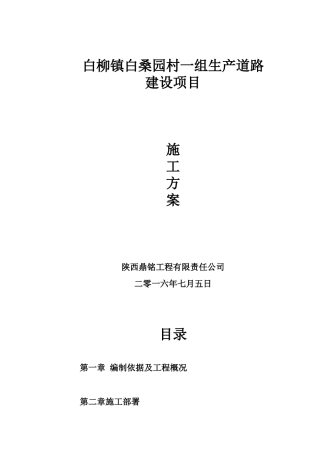 白柳镇白桑园村一组生产道路建设项目

施
工
方
案

陕西鼎铭工程有限责任公司

二零一六年七月五日

目录

第一章 编制依据及工程概况

第二章施工部署